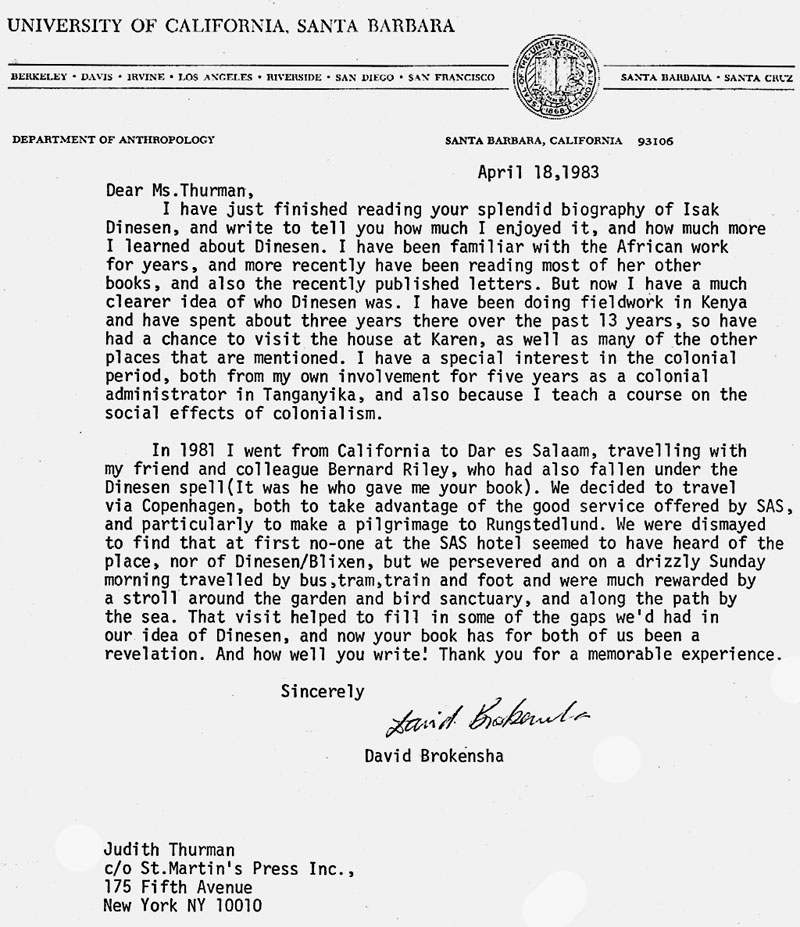 UNIVERSITY OF CALIFORNIA, SANTA BARBARA

BERKELEY • DAVIS • IRVINE • LOS ANGELES • RIVERSIDE • SAN DIEGO • SAN FRANCISCO

SEAL OF THE UNIVERSITY OF CALIFORNIA 1868

SANTA BARBARA • SANTA CRUZ

DEPARTMENT OF ANTHROPOLOGY

SANTA BARBARA, CALIFORNIA 93106

April 18,1983

Dear Ms.Thurman,

I have just finished reading your splendid biography of Isak Dinesen, and write to tell you how much I enjoyed it, and how much more I learned about Dinesen. I have been familiar with the African work for years, and more recently have been reading most of her other books, and also the recently published letters. But now I have a much clearer idea of who Dinesen was. I have been doing fieldwork in Kenya and have spent about three years there over the past 13 years, so have had a chance to visit the house at Karen, as well as many of the other places that are mentioned. I have a special interest in the colonial period, both from my own involvement for five years as a colonial administrator in Tanganyika, and also because I teach a course on the social effects of colonialism.

In 1981 I went from California to Dar es Salaam, travelling with my friend and colleague Bernard Riley, who had also fallen under the Dinesen spell(It was he who gave me your book). We decided to travel via Copenhagen, both to take advantage of the good service offered by SAS, and particularly to make a pilgrimage to Rungstedlund. We were dismayed to find that at first no-one at the SAS hotel seemed to have heard of the place, nor of Dinesen/Blixen, but we persevered and on a drizzly Sunday morning travelled by bus,tram,train and foot and were much rewarded by a stroll around the garden and bird sanctuary, and along the path by the sea. That visit helped to fill in some of the gaps we'd had in our idea of Dinesen, and now your book has for both of us been a revelation. And how well you write! Thank you for a memorable experience.

Sincerely

David Brokensha

David Brokensha

Judith Thurman
c/o St.Martin's Press Inc.,
175 Fifth Avenue
New York NY 10010